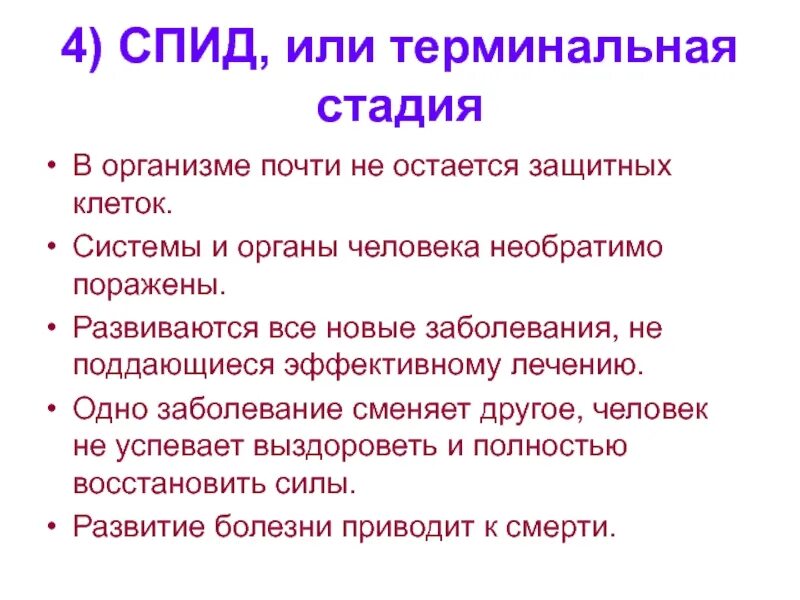 4) СПИД, или терминальная стадия

• В организме почти не остается защитных клеток.

• Системы и органы человека необратимо поражены.

• Развиваются все новые заболевания, не поддающиеся эффективному лечению.

• Одно заболевание сменяет другое, человек не успевает выздороветь и полностью восстановить силы.

• Развитие болезни приводит к смерти.